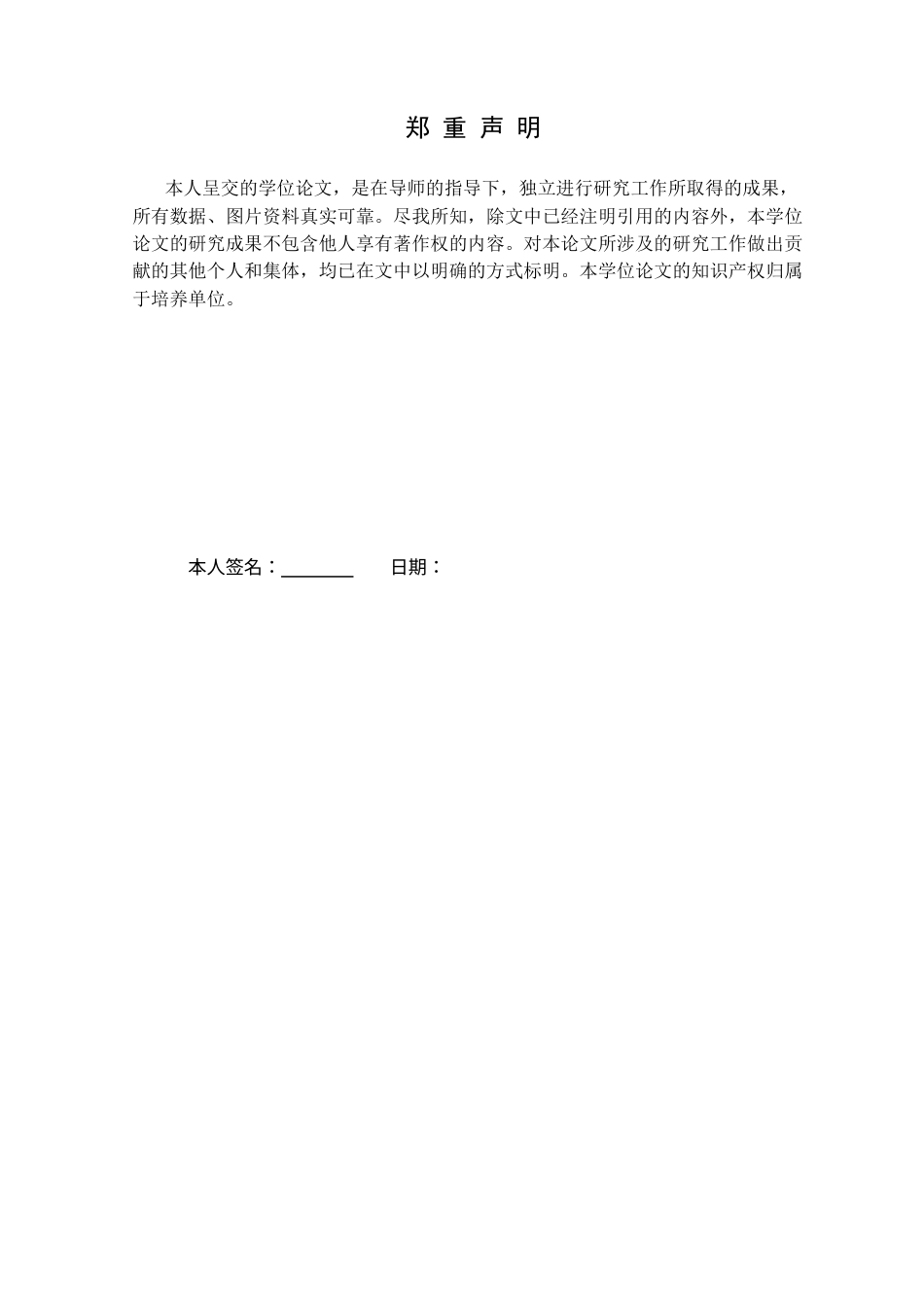 郑 重 声 明

本人呈交的学位论文，是在导师的指导下，独立进行研究工作所取得的成果，所有数据、图片资料真实可靠。尽我所知，除文中已经注明引用的内容外，本学位论文的研究成果不包含他人享有著作权的内容。对本论文所涉及的研究工作做出贡献的其他个人和集体，均已在文中以明确的方式标明。本学位论文的知识产权归属于培养单位。

本人签名：________ 日期：